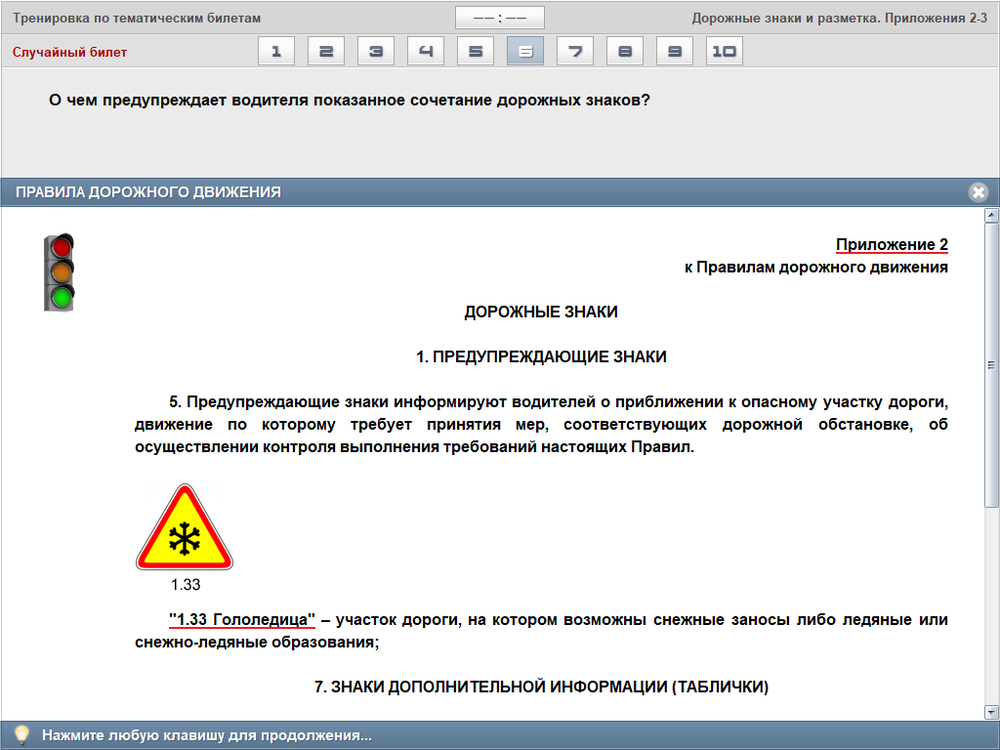 Тренировка по тематическим билетам

-- : --

Дорожные знаки и разметка. Приложения 2-3

Случайный билет

1 2 3 4 5 6 7 8 9 10

О чем предупреждает водителя показанное сочетание дорожных знаков?

ПРАВИЛА ДОРОЖНОГО ДВИЖЕНИЯ

Приложение 2
к Правилам дорожного движения

ДОРОЖНЫЕ ЗНАКИ

1. ПРЕДУПРЕЖДАЮЩИЕ ЗНАКИ

5. Предупреждающие знаки информируют водителей о приближении к опасному участку дороги, движение по которому требует принятия мер, соответствующих дорожной обстановке, об осуществлении контроля выполнения требований настоящих Правил.

1.33

"1.33 Гололедица" – участок дороги, на котором возможны снежные заносы либо ледяные или снежно-ледяные образования;

7. ЗНАКИ ДОПОЛНИТЕЛЬНОЙ ИНФОРМАЦИИ (ТАБЛИЧКИ)

Нажмите любую клавишу для продолжения...